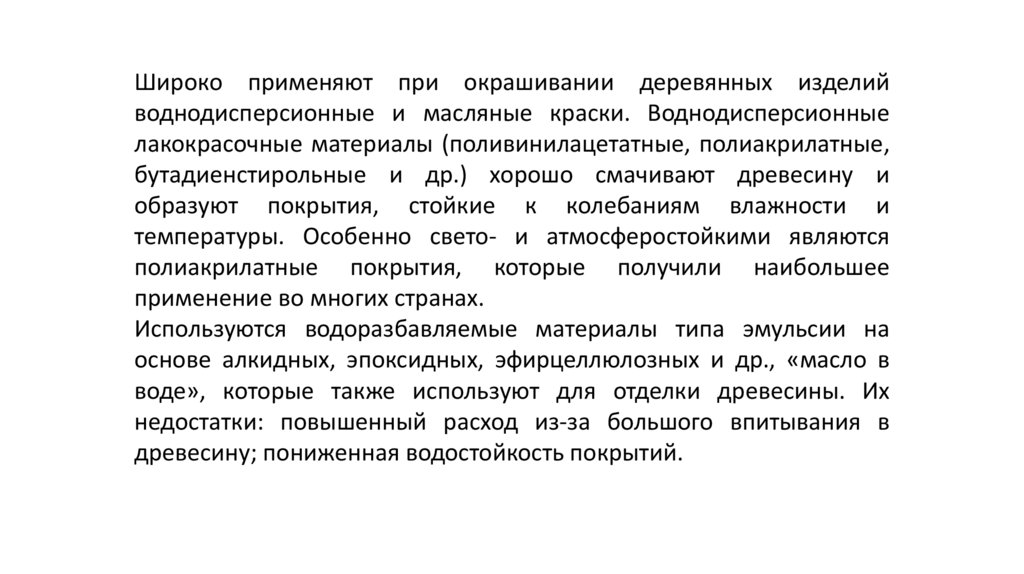 Широко применяют при окрашивании деревянных изделий воднодисперсионные и масляные краски. Воднодисперсионные лакокрасочные материалы (поливинилацетатные, полиакрилатные, бутадиенстирольные и др.) хорошо смачивают древесину и образуют покрытия, стойкие к колебаниям влажности и температуры. Особенно свето- и атмосферостойкими являются полиакрилатные покрытия, которые получили наибольшее применение во многих странах.
Используются водоразбавляемые материалы типа эмульсии на основе алкидных, эпоксидных, эфирцеллюлозных и др., «масло в воде», которые также используют для отделки древесины. Их недостатки: повышенный расход из-за большого впитывания в древесину; пониженная водостойкость покрытий.